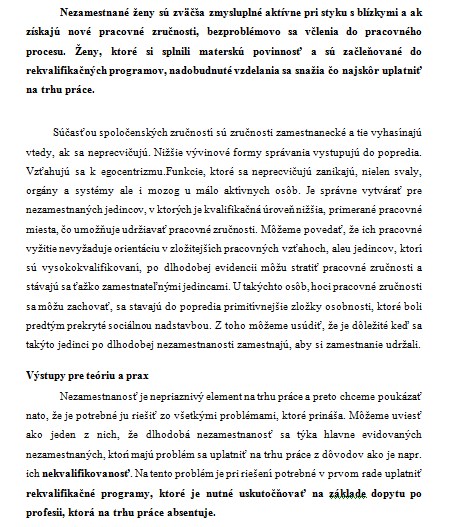 Nezamestnané ženy sú zväčša zmysluplné aktívne pri styku s blízkymi a ak získajú nové pracovné zručnosti, bezproblémovo sa včlenia do pracovného procesu. Ženy, ktoré si splnili materskú povinnosť a sú začleňované do rekvalifikačných programov, nadobudnuté vzdelania sa snažia čo najskôr uplatniť na trhu práce.

Súčasťou spoločenských zručností sú zručnosti zamestnanecké a tie vyhasínajú vtedy, ak sa neprecvičujú. Nižšie vývinové formy správania vystupujú do popredia. Vzťahujú sa k egocentrizmu.Funkcie, ktoré sa neprecvičujú zanikajú, nielen svaly, orgány a systémy ale i mozog u málo aktívnych osôb. Je správne vytvárať pre nezamestnaných jedincov, v ktorých je kvalifikačná úroveň nižšia, primerané pracovné miesta, čo umožňuje udržiavať pracovné zručnosti. Môžeme povedať, že ich pracovné vyžitie nevyžaduje orientáciu v zložitejších pracovných vzťahoch, aleu jedincov, ktorí sú vysokokvalifikovaní, po dlhodobej evidencii môžu stratiť pracovné zručnosti a stávajú sa ťažko zamestnateľnými jedincami. U takýchto osôb, hoci pracovné zručnosti sa môžu zachovať, sa stavajú do popredia primitívnejšie zložky osobnosti, ktoré boli predtým prekryté sociálnou nadstavbou. Z toho môžeme usúdiť, že je dôležité keď sa takýto jedinci po dlhodobej nezamestnanosti zamestnajú, aby si zamestnanie udržali.

Výstupy pre teóriu a prax

Nezamestnanosť je nepriaznivý element na trhu práce a preto chceme poukázať nato, že je potrebné ju riešiť zo všetkými problémami, ktoré prináša. Môžeme uviesť ako jeden z nich, že dlhodobá nezamestnanosť sa týka hlavne evidovaných nezamestnaných, ktorí majú problém sa uplatniť na trhu práce z dôvodov ako je napr. ich nekvalifikovanosť. Na tento problém je pri riešení potrebné v prvom rade uplatniť rekvalifikačné programy, ktoré je nutné uskutočňovať na základe dopytu po profesii, ktorá na trhu práce absentuje.